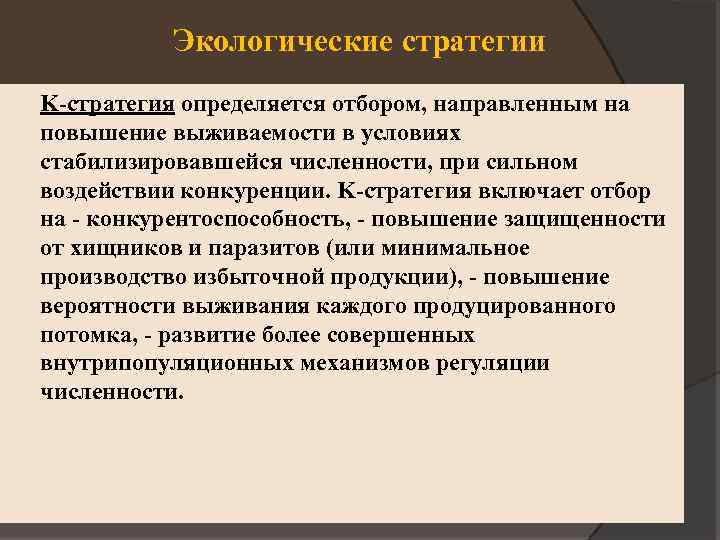 Экологические стратегии

К-стратегия определяется отбором, направленным на повышение выживаемости в условиях стабилизировавшейся численности, при сильном воздействии конкуренции. К-стратегия включает отбор на - конкурентоспособность, - повышение защищенности от хищников и паразитов (или минимальное производство избыточной продукции), - повышение вероятности выживания каждого продуцированного потомка, - развитие более совершенных внутрипопуляционных механизмов регуляции численности.